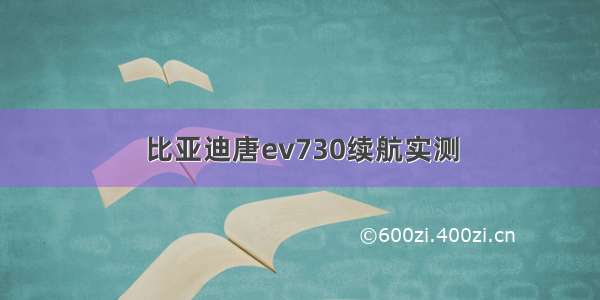 比亚迪唐ev730续航实测

©600zi.400zi.cn